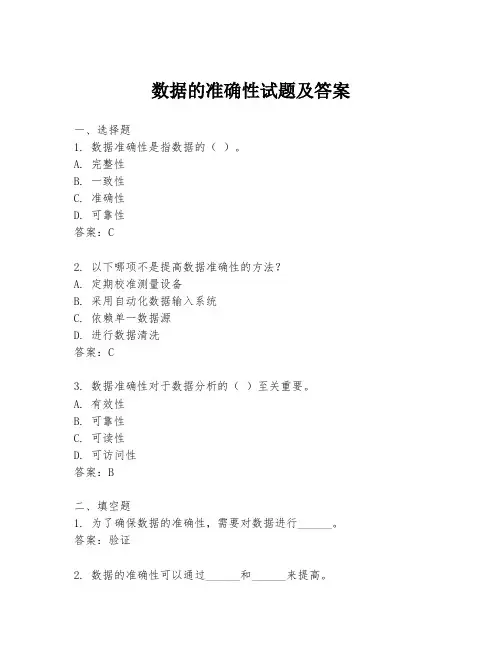 数据的准确性试题及答案

一、选择题
1. 数据准确性是指数据的（ ）。
A. 完整性
B. 一致性
C. 准确性
D. 可靠性
答案：C

2. 以下哪项不是提高数据准确性的方法？
A. 定期校准测量设备
B. 采用自动化数据输入系统
C. 依赖单一数据源
D. 进行数据清洗
答案：C

3. 数据准确性对于数据分析的（ ）至关重要。
A. 有效性
B. 可靠性
C. 可读性
D. 可访问性
答案：B

二、填空题
1. 为了确保数据的准确性，需要对数据进行______。
答案：验证

2. 数据的准确性可以通过______和______来提高。